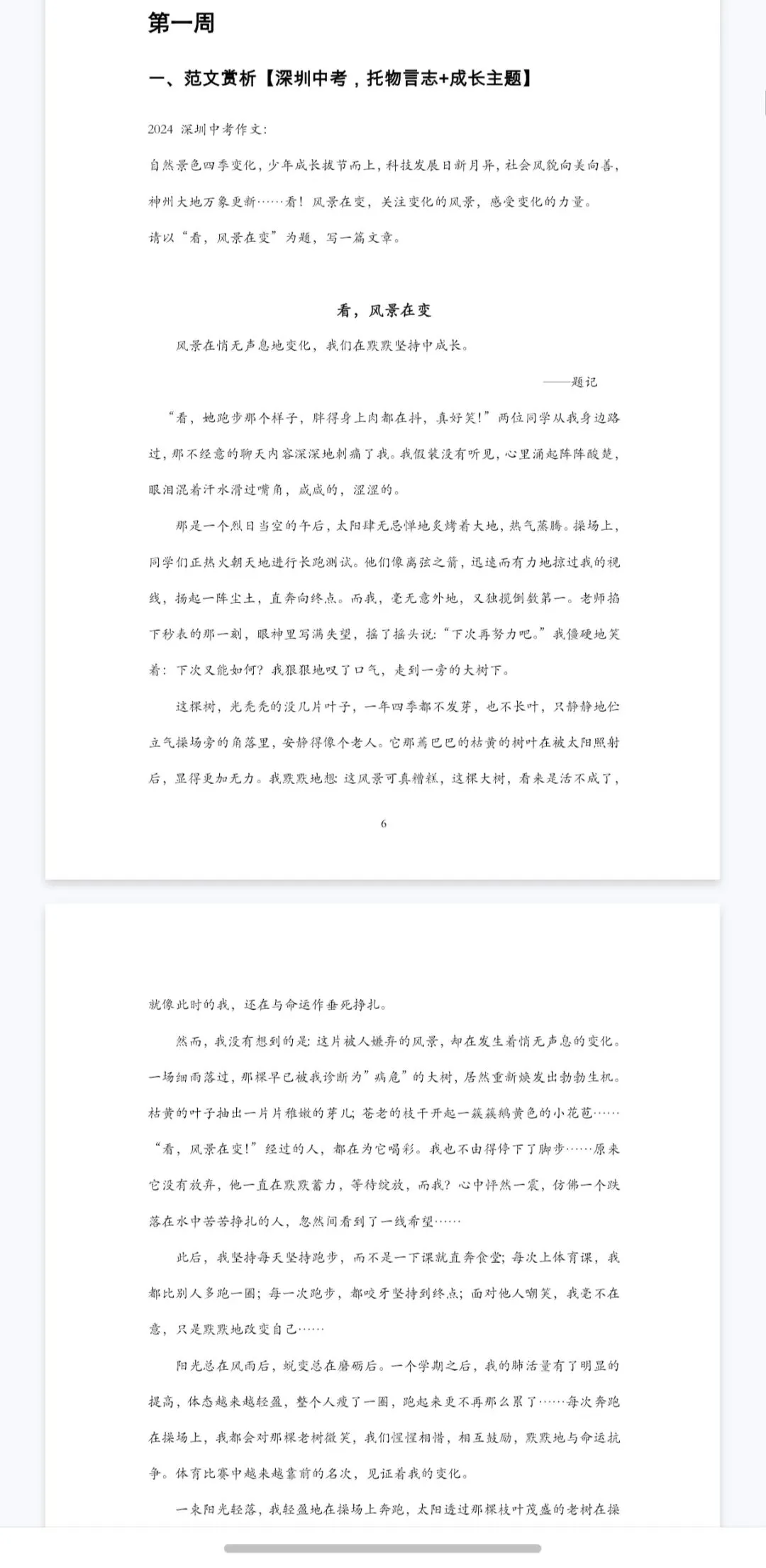 第一周

一、范文赏析【深圳中考，托物言志+成长主题】

2024 深圳中考作文：

自然景色四季变化，少年成长拔节而上，科技发展日新月异，社会风貌向美向善，神州大地万象更新……看！风景在变，关注变化的风景，感受变化的力量。

请以“看，风景在变”为题，写一篇文章。

看，风景在变

风景在悄无声息地变化，我们在默默坚持中成长。

——题记

“看，她跑步那个样子，胖得身上肉都在抖，真好笑！”两位同学从我身边路过，那不经意的聊天内容深深地刺痛了我。我假装没有听见，心里涌起阵阵酸楚，眼泪混着汗水滑过嘴角，咸咸的，涩涩的。

那是一个烈日当空的午后，太阳肆无忌惮地炙烤着大地，热气蒸腾。操场上，同学们正热火朝天地进行长跑测试。他们像离弦之箭，迅速而有力地掠过我的视线，扬起一阵尘土，直奔向终点。而我，毫无意外地，又独揽倒数第一。老师掐下秒表的那一刻，眼神里写满失望，摇了摇头说：“下次再努力吧。”我僵硬地笑着：下次又能如何？我狠狠地叹了口气，走到一旁的大树下。

这棵树，光秃秃的没几片叶子，一年四季都不发芽，也不长叶，只静静地伫立气操场旁的角落里，安静得像个老人。它那蔫巴巴的枯黄的树叶在被太阳照射后，显得更加无力。我默默地想：这风景可真糟糕，这棵大树，看来是活不成了，

6

就像此时的我，还在与命运作垂死挣扎。

然而，我没有想到的是：这片被人嫌弃的风景，却在发生着悄无声息的变化。一场细雨落过，那棵早已被我诊断为”病危”的大树，居然重新焕发出勃勃生机。枯黄的叶子抽出一片片稚嫩的芽儿；苍老的枝干开起一簇簇鹅黄色的小花苞……“看，风景在变！”经过的人，都在为它喝彩。我也不由得停下了脚步……原来它没有放弃，他一直在默默蓄力，等待绽放，而我？心中怦然一震，仿佛一个跌落在水中苦苦挣扎的人，忽然间看到了一线希望……

此后，我坚持每天坚持跑步，而不是一下课就直奔食堂；每次上体育课，我都比别人多跑一圈；每一次跑步，都咬牙坚持到终点；面对他人嘲笑，我毫不在意，只是默默地改变自己……

阳光总在风雨后，蜕变总在磨砺后。一个学期之后，我的肺活量有了明显的提高，体态越来越轻盈，整个人瘦了一圈，跑起来更不再那么累了……每次奔跑在操场上，我都会对那棵老树微笑，我们惺惺相惜，相互鼓励，默默地与命运抗争。体育比赛中越来越靠前的名次，见证着我的变化。

一束阳光轻落，我轻盈地在操场上奔跑，太阳透过那棵枝叶茂盛的老树在操